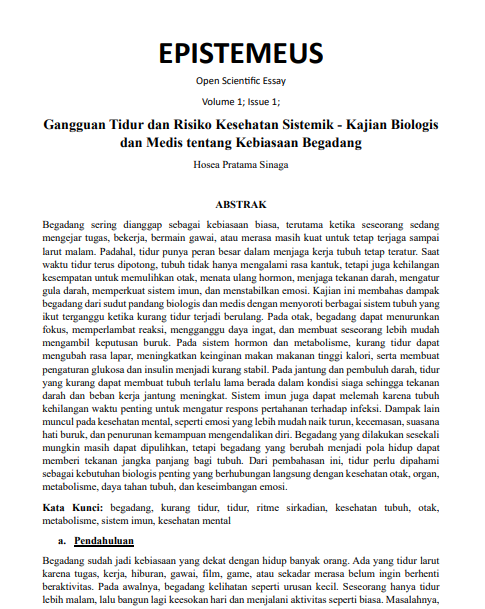 EPISTEMEUS

Open Scientific Essay

Volume 1; Issue 1;

Gangguan Tidur dan Risiko Kesehatan Sistemik - Kajian Biologis dan Medis tentang Kebiasaan Begadang

Hosea Pratama Sinaga

ABSTRAK

Begadang sering dianggap sebagai kebiasaan biasa, terutama ketika seseorang sedang mengejar tugas, bekerja, bermain gawai, atau merasa masih kuat untuk tetap terjaga sampai larut malam. Padahal, tidur punya peran besar dalam menjaga kerja tubuh tetap teratur. Saat waktu tidur terus dipotong, tubuh tidak hanya mengalami rasa kantuk, tetapi juga kehilangan kesempatan untuk memulihkan otak, menata ulang hormon, menjaga tekanan darah, mengatur gula darah, memperkuat sistem imun, dan menstabilkan emosi. Kajian ini membahas dampak begadang dari sudut pandang biologis dan medis dengan menyoroti berbagai sistem tubuh yang ikut terganggu ketika kurang tidur terjadi berulang. Pada otak, begadang dapat menurunkan fokus, memperlambat reaksi, mengganggu daya ingat, dan membuat seseorang lebih mudah mengambil keputusan buruk. Pada sistem hormon dan metabolisme, kurang tidur dapat mengubah rasa lapar, meningkatkan keinginan makan makanan tinggi kalori, serta membuat pengaturan glukosa dan insulin menjadi kurang stabil. Pada jantung dan pembuluh darah, tidur yang kurang dapat membuat tubuh terlalu lama berada dalam kondisi siaga sehingga tekanan darah dan beban kerja jantung meningkat. Sistem imun juga dapat melemah karena tubuh kehilangan waktu penting untuk mengatur respons pertahanan terhadap infeksi. Dampak lain muncul pada kesehatan mental, seperti emosi yang lebih mudah naik turun, kecemasan, suasana hati buruk, dan penurunan kemampuan mengendalikan diri. Begadang yang dilakukan sesekali mungkin masih dapat dipulihkan, tetapi begadang yang berubah menjadi pola hidup dapat memberi tekanan jangka panjang bagi tubuh. Dari pembahasan ini, tidur perlu dipahami sebagai kebutuhan biologis penting yang berhubungan langsung dengan kesehatan otak, organ, metabolisme, daya tahan tubuh, dan keseimbangan emosi.

Kata Kunci: begadang, kurang tidur, tidur, ritme sirkadian, kesehatan tubuh, otak, metabolisme, sistem imun, kesehatan mental

a. Pendahuluan

Begadang sudah jadi kebiasaan yang dekat dengan hidup banyak orang. Ada yang tidur larut karena tugas, kerja, hiburan, gawai, film, game, atau sekadar merasa belum ingin berhenti beraktivitas. Pada awalnya, begadang kelihatan seperti urusan kecil. Seseorang hanya tidur lebih malam, lalu bangun lagi keesokan hari dan menjalani aktivitas seperti biasa. Masalahnya,